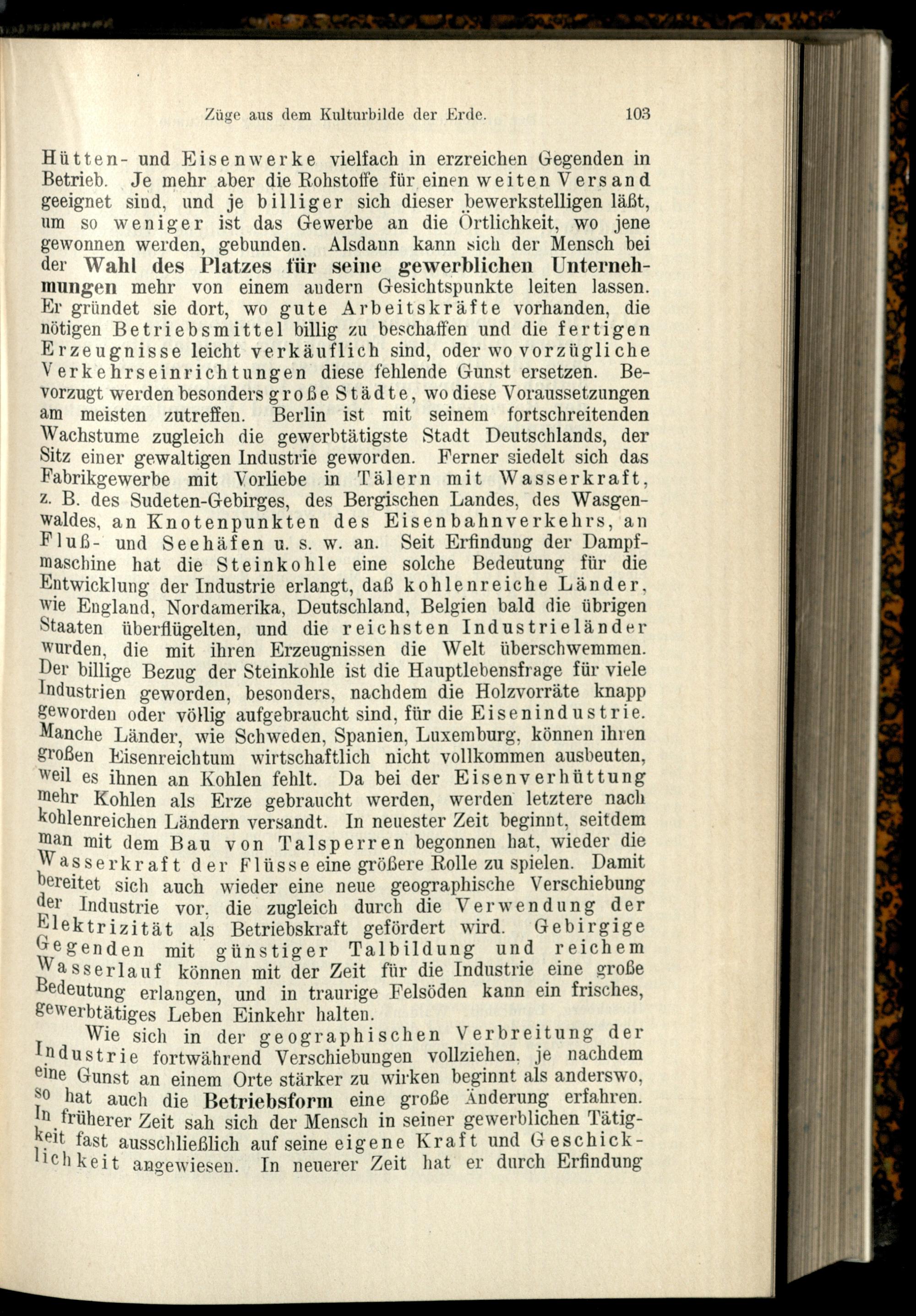 Züge aus dem Kulturbilde der Erde. 103

Hütten- und Eisenwerke vielfach in erzreichen Gegenden in Betrieb. Je mehr aber die Rohstoffe für einen weiten Versand geeignet sind, und je billiger sich dieser bewerkstelligen läßt, um so weniger ist das Gewerbe an die Örtlichkeit, wo jene gewonnen werden, gebunden. Alsdann kann sich der Mensch bei der Wahl des Platzes für seine gewerblichen Unternehmungen mehr von einem andern Gesichtspunkte leiten lassen. Er gründet sie dort, wo gute Arbeitskräfte vorhanden, die nötigen Betriebsmittel billig zu beschaffen und die fertigen Erzeugnisse leicht verkäuflich sind, oder wo vorzügliche Verkehrseinrichtungen diese fehlende Gunst ersetzen. Bevorzugt werden besonders große Städte, wo diese Voraussetzungen am meisten zutreffen. Berlin ist mit seinem fortschreitenden Wachstume zugleich die gewerbtätigste Stadt Deutschlands, der Sitz einer gewaltigen Industrie geworden. Ferner siedelt sich das Fabrikgewerbe mit Vorliebe in Tälern mit Wasserkraft, z. B. des Sudeten-Gebirges, des Bergischen Landes, des Wasgenwaldes, an Knotenpunkten des Eisenbahnverkehrs, an Fluß- und Seehäfen u. s. w. an. Seit Erfindung der Dampfmaschine hat die Steinkohle eine solche Bedeutung für die Entwicklung der Industrie erlangt, daß kohlenreiche Länder, wie England, Nordamerika, Deutschland, Belgien bald die übrigen Staaten überflügelten, und die reichsten Industrieländer wurden, die mit ihren Erzeugnissen die Welt überschwemmen. Der billige Bezug der Steinkohle ist die Hauptlebensfrage für viele Industrien geworden, besonders, nachdem die Holzvorräte knapp geworden oder völlig aufgebraucht sind, für die Eisenindustrie. Manche Länder, wie Schweden, Spanien, Luxemburg, können ihren großen Eisenreichtum wirtschaftlich nicht vollkommen ausbeuten, weil es ihnen an Kohlen fehlt. Da bei der Eisenverhüttung mehr Kohlen als Erze gebraucht werden, werden letztere nach kohlenreichen Ländern versandt. In neuester Zeit beginnt, seitdem man mit dem Bau von Talsperren begonnen hat, wieder die Wasserkraft der Flüsse eine größere Rolle zu spielen. Damit bereitet sich auch wieder eine neue geographische Verschiebung der Industrie vor, die zugleich durch die Verwendung der Elektrizität als Betriebskraft gefördert wird. Gebirgige Gegenden mit günstiger Talbildung und reichem Wasserlauf können mit der Zeit für die Industrie eine große Bedeutung erlangen, und in traurige Felsöden kann ein frisches, gewerbtätiges Leben Einkehr halten.

Wie sich in der geographischen Verbreitung der Industrie fortwährend Verschiebungen vollziehen, je nachdem eine Gunst an einem Orte stärker zu wirken beginnt als anderswo, so hat auch die Betriebsform eine große Änderung erfahren. In früherer Zeit sah sich der Mensch in seiner gewerblichen Tätigkeit fast ausschließlich auf seine eigene Kraft und Geschicklichkeit angewiesen. In neuerer Zeit hat er durch Erfindung